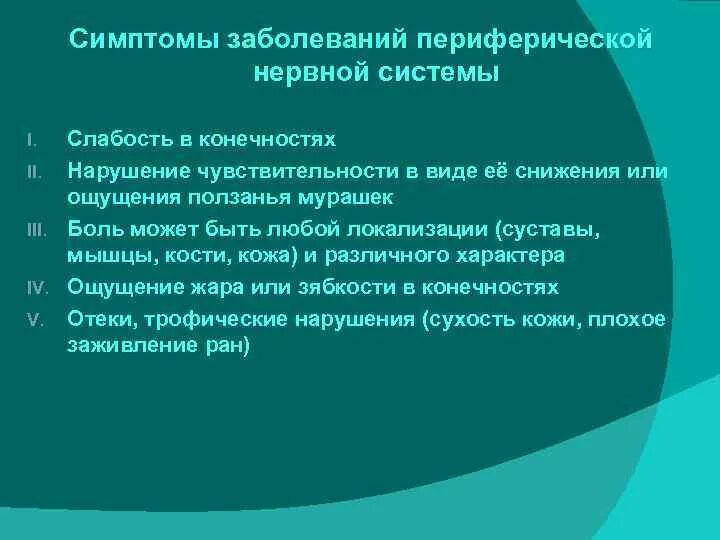 Симптомы заболеваний периферической нервной системы

I. Слабость в конечностях
II. Нарушение чувствительности в виде её снижения или ощущения ползанья мурашек
III. Боль может быть любой локализации (суставы, мышцы, кости, кожа) и различного характера
IV. Ощущение жара или зябкости в конечностях
V. Отеки, трофические нарушения (сухость кожи, плохое заживление ран)